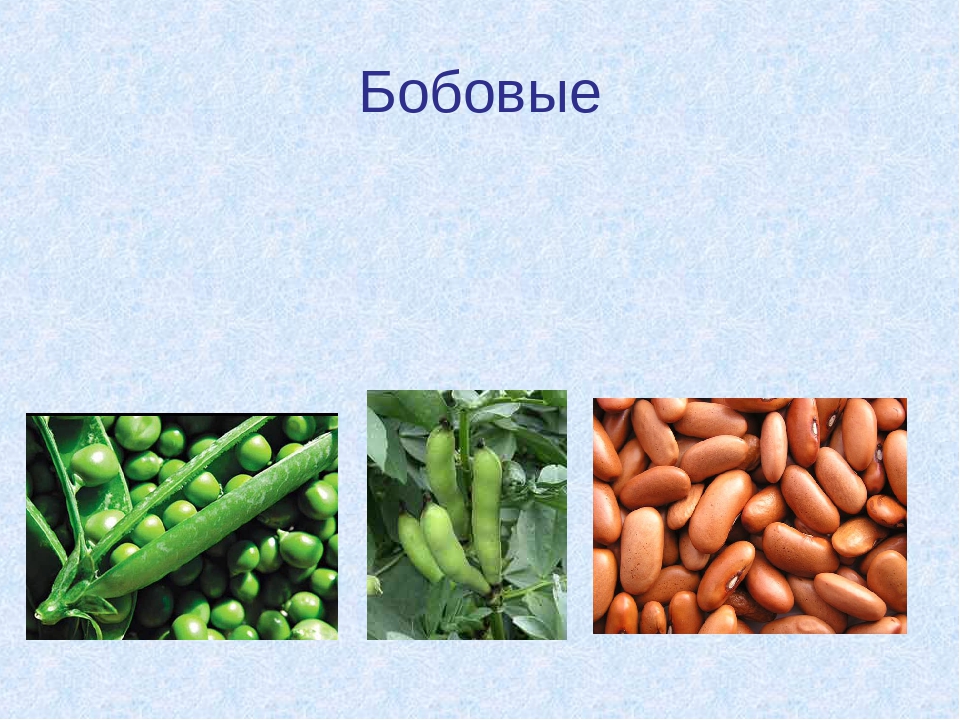 Бобовые